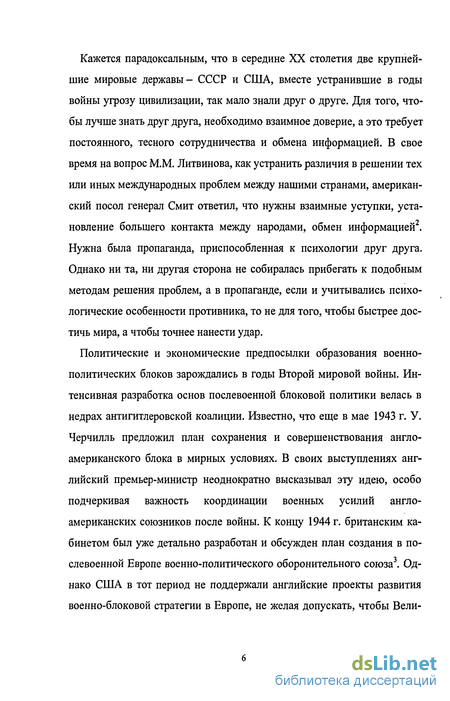 Кажется парадоксальным, что в середине XX столетия две крупнейшие мировые державы – СССР и США, вместе устранившие в годы войны угрозу цивилизации, так мало знали друг о друге. Для того, чтобы лучше знать друг друга, необходимо взаимное доверие, а это требует постоянного, тесного сотрудничества и обмена информацией. В свое время на вопрос М.М. Литвинова, как устранить различия в решении тех или иных международных проблем между нашими странами, американский посол генерал Смит ответил, что нужны взаимные уступки, установление большего контакта между народами, обмен информацией$^2$. Нужна была пропаганда, приспособленная к психологии друг друга. Однако ни та, ни другая сторона не собиралась прибегать к подобным методам решения проблем, а в пропаганде, если и учитывались психологические особенности противника, то не для того, чтобы быстрее достичь мира, а чтобы точнее нанести удар.

Политические и экономические предпосылки образования военно-политических блоков зарождались в годы Второй мировой войны. Интенсивная разработка основ послевоенной блоковой политики велась в недрах антигитлеровской коалиции. Известно, что еще в мае 1943 г. У. Черчилль предложил план сохранения и совершенствования англо-американского блока в мирных условиях. В своих выступлениях английский премьер-министр неоднократно высказывал эту идею, особо подчеркивая важность координации военных усилий англо-американских союзников после войны. К концу 1944 г. британским кабинетом был уже детально разработан и обсужден план создания в послевоенной Европе военно-политического оборонительного союза$^3$. Однако США в тот период не поддержали английские проекты развития военно-блоковой стратегии в Европе, не желая допускать, чтобы Вели-

6

dsLib.net
библиотека диссертаций